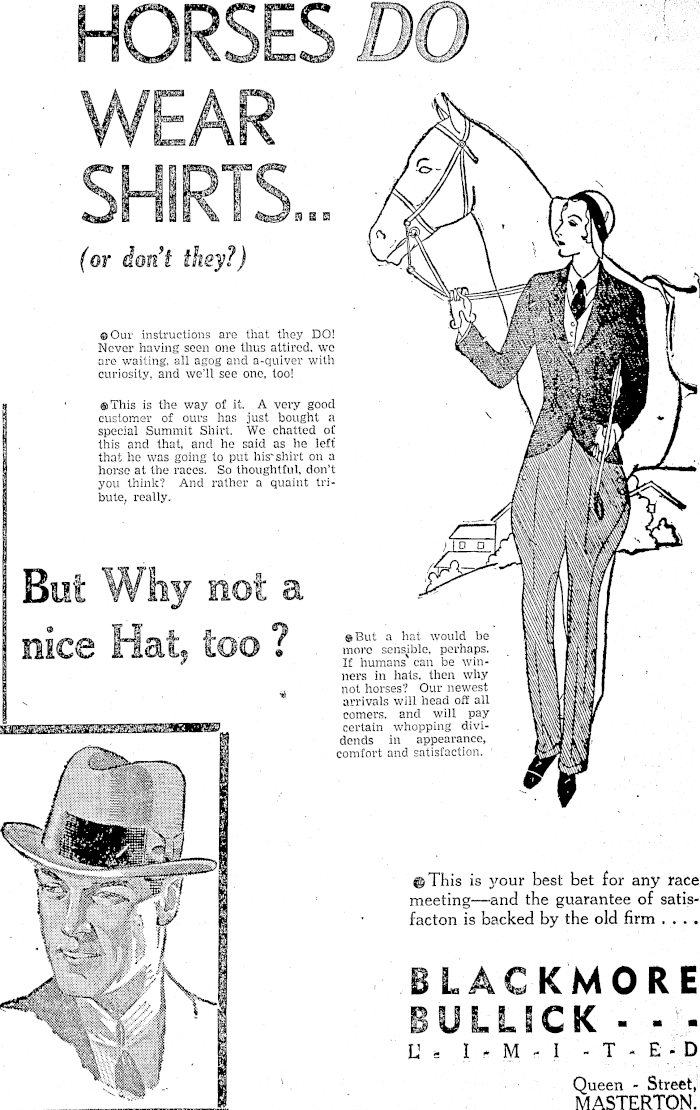 HORSES DO WEAR SHIRTS...

(or don't they?)

Our instructions are that they DO! Never having seen one thus attired, we are waiting, all agog and a-quiver with curiosity, and we'll see one, too!

This is the way of it. A very good customer of ours has just bought a special Summit Shirt. We chatted of this and that, and he said as he left that he was going to put his shirt on a horse at the races. So thoughtful, don't you think? And rather a quaint tribute, really.

But Why not a nice Hat, too?

But a hat would be more sensible, perhaps. If humans can be winners in hats, then why not horses? Our newest arrivals will head off all comers, and will pay certain whopping dividends in appearance, comfort and satisfaction.

This is your best bet for any race meeting—and the guarantee of satisfacton is backed by the old firm . . . .

BLACKMORE BULLICK - - -
L - I - M - I - T - E - D

Queen - Street,
MASTERTON.